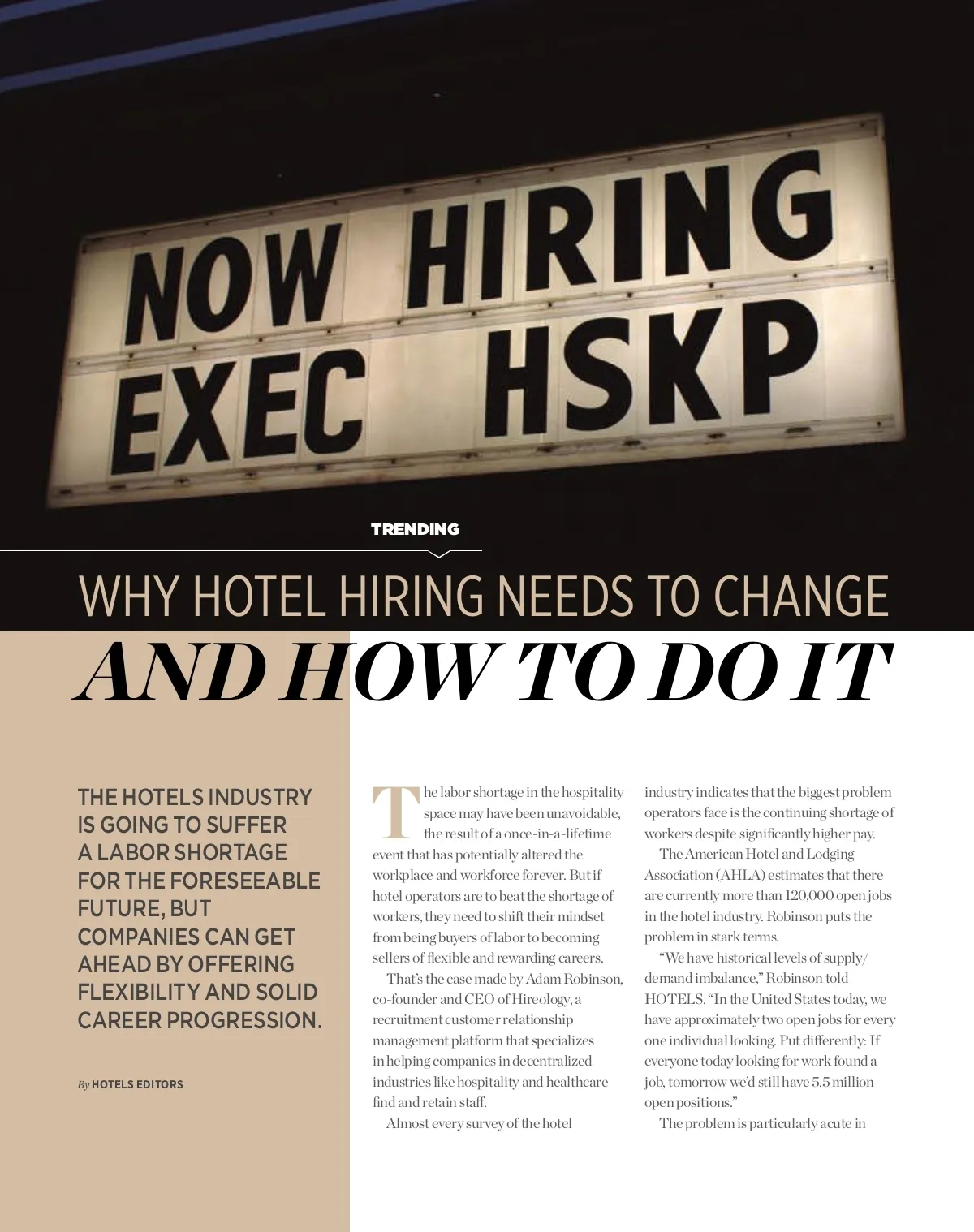 NOW HIRING
EXEC HSKP

TRENDING

WHY HOTEL HIRING NEEDS TO CHANGE
AND HOW TO DO IT

THE HOTELS INDUSTRY IS GOING TO SUFFER A LABOR SHORTAGE FOR THE FORESEEABLE FUTURE, BUT COMPANIES CAN GET AHEAD BY OFFERING FLEXIBILITY AND SOLID CAREER PROGRESSION.

By HOTELS EDITORS

The labor shortage in the hospitality space may have been unavoidable, the result of a once-in-a-lifetime event that has potentially altered the workplace and workforce forever. But if hotel operators are to beat the shortage of workers, they need to shift their mindset from being buyers of labor to becoming sellers of flexible and rewarding careers.

That's the case made by Adam Robinson, co-founder and CEO of Hireology, a recruitment customer relationship management platform that specializes in helping companies in decentralized industries like hospitality and healthcare find and retain staff.

Almost every survey of the hotel industry indicates that the biggest problem operators face is the continuing shortage of workers despite significantly higher pay.

The American Hotel and Lodging Association (AHLA) estimates that there are currently more than 120,000 open jobs in the hotel industry. Robinson puts the problem in stark terms.

"We have historical levels of supply/demand imbalance," Robinson told HOTELS. "In the United States today, we have approximately two open jobs for every one individual looking. Put differently: If everyone today looking for work found a job, tomorrow we'd still have 5.5 million open positions."

The problem is particularly acute in